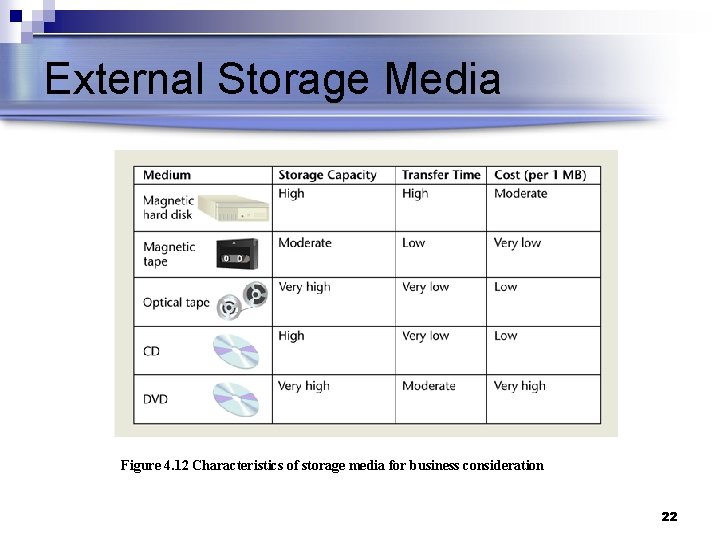 External Storage Media

| Medium | Storage Capacity | Transfer Time | Cost (per 1 MB) |
|---|---|---|---|
| Magnetic hard disk | High | High | Moderate |
| Magnetic tape | Moderate | Low | Very low |
| Optical tape | Very high | Very low | Low |
| CD | High | Very low | Low |
| DVD | Very high | Moderate | Very high |

Figure 4.12 Characteristics of storage media for business consideration

22